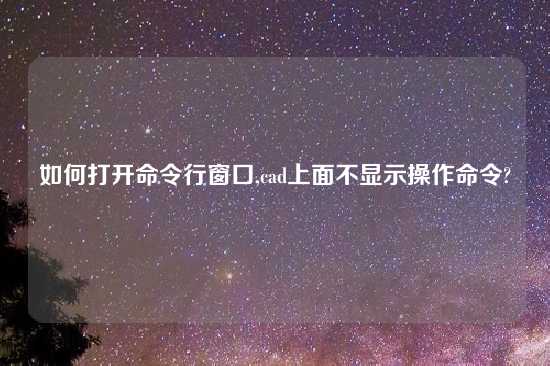 如何打开命令行窗口,cad上面不显示操作命令?